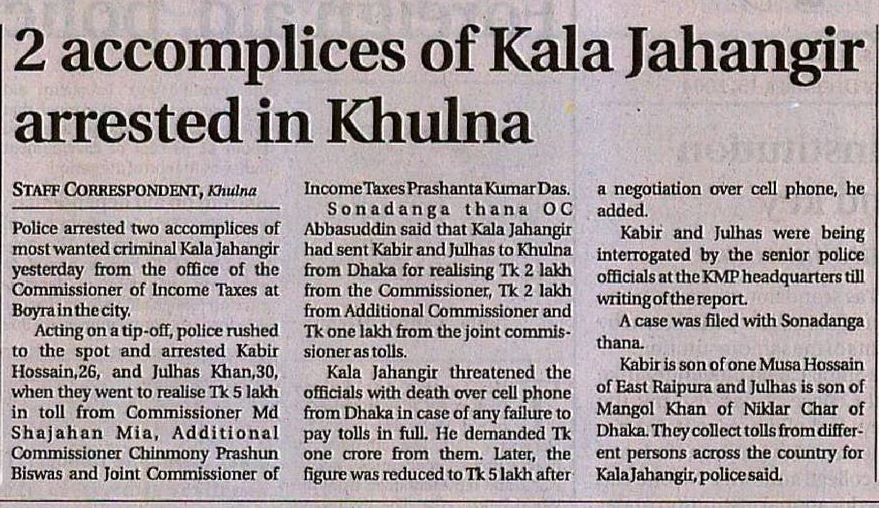 2 accomplices of Kala Jahangir arrested in Khulna

STAFF CORRESPONDENT, Khulna

Police arrested two accomplices of most wanted criminal Kala Jahangir yesterday from the office of the Commissioner of Income Taxes at Boyra in the city.

Acting on a tip-off, police rushed to the spot and arrested Kabir Hossain,26, and Julhas Khan,30, when they went to realise Tk 5 lakh in toll from Commissioner Md Shajahan Mia, Additional Commissioner Chinmony Prashun Biswas and Joint Commissioner of Income Taxes Prashanta Kumar Das.

Sonadanga thana OC Abbasuddin said that Kala Jahangir had sent Kabir and Julhas to Khulna from Dhaka for realising Tk 2 lakh from the Commissioner, Tk 2 lakh from Additional Commissioner and Tk one lakh from the joint commissioner as tolls.

Kala Jahangir threatened the officials with death over cell phone from Dhaka in case of any failure to pay tolls in full. He demanded Tk one crore from them. Later, the figure was reduced to Tk 5 lakh after a negotiation over cell phone, he added.

Kabir and Julhas were being interrogated by the senior police officials at the KMP headquarters till writing of the report.

A case was filed with Sonadanga thana.

Kabir is son of one Musa Hossain of East Raipura and Julhas is son of Mangol Khan of Niklar Char of Dhaka. They collect tolls from different persons across the country for Kala Jahangir, police said.